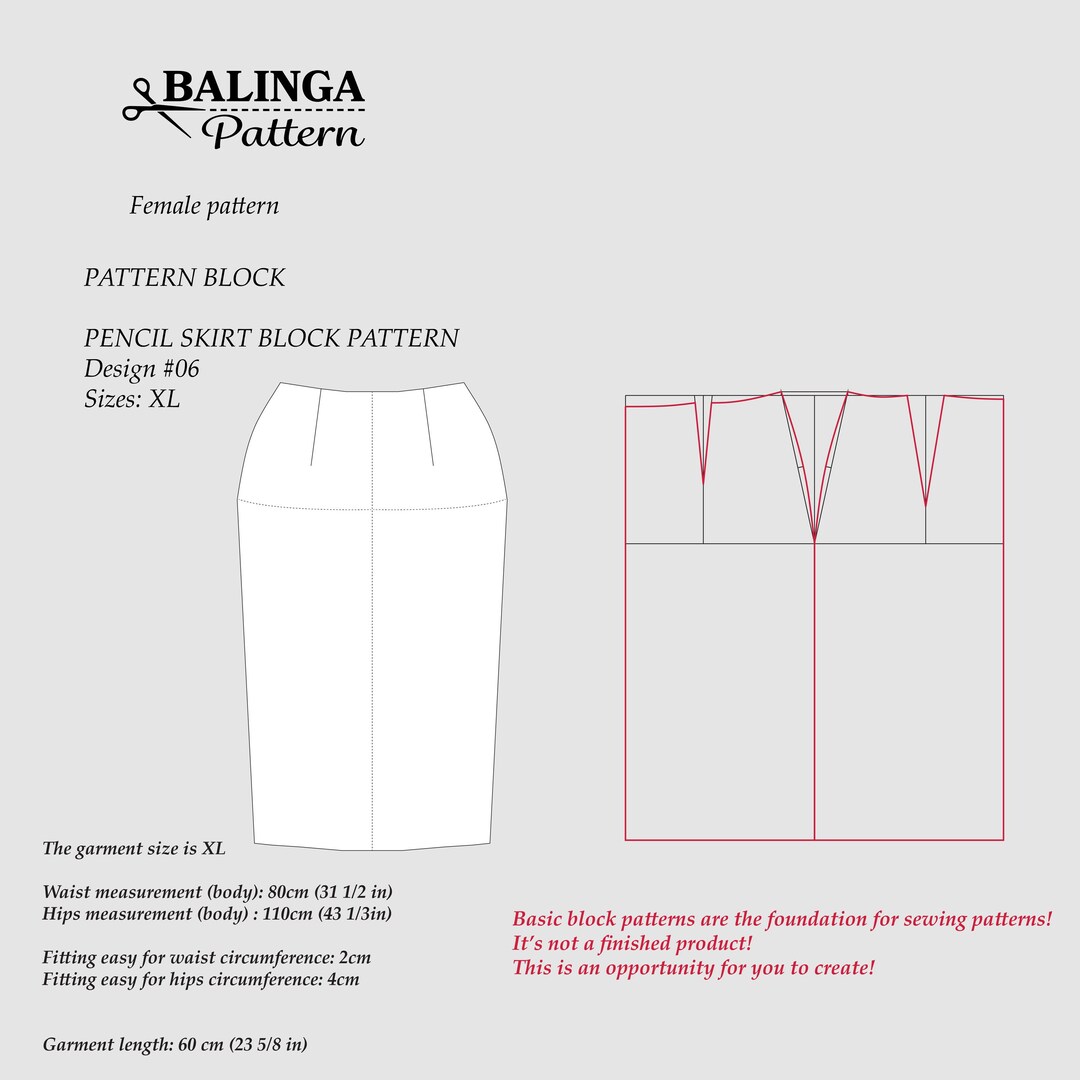 BALINGA
Pattern

Female pattern

PATTERN BLOCK

PENCIL SKIRT BLOCK PATTERN
Design #06
Sizes: XL

The garment size is XL

Waist measurement (body): 80cm (31 1/2 in)
Hips measurement (body) : 110cm (43 1/3in)

Fitting easy for waist circumference: 2cm
Fitting easy for hips circumference: 4cm

Garment length: 60 cm (23 5/8 in)

Basic block patterns are the foundation for sewing patterns!
It's not a finished product!
This is an opportunity for you to create!